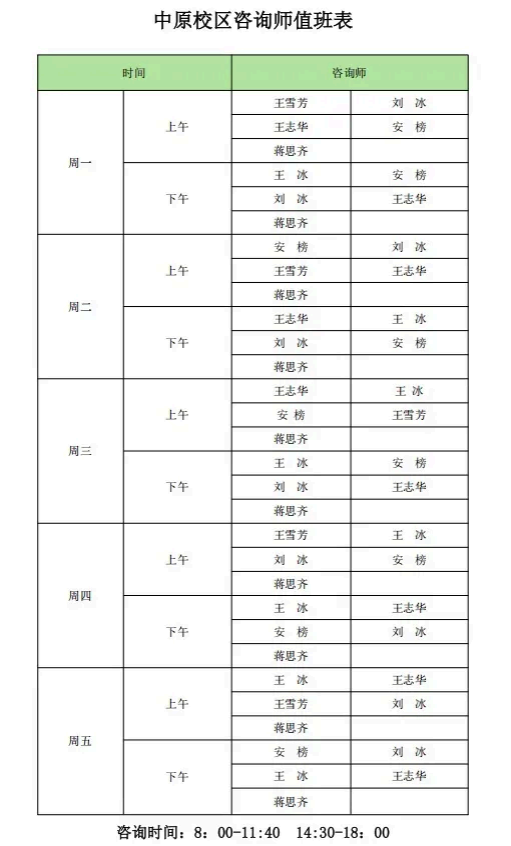 中原校区咨询师值班表

| 时间 | | 咨询师 | |
|---|---|---|---|
| 周一 | 上午 | 王雪芳 | 刘 冰 |
| | | 王志华 | 安 榜 |
| | | 蒋思齐 | |
| | 下午 | 王 冰 | 安 榜 |
| | | 刘 冰 | 王志华 |
| | | 蒋思齐 | |
| 周二 | 上午 | 安 榜 | 刘 冰 |
| | | 王雪芳 | 王志华 |
| | | 蒋思齐 | |
| | 下午 | 王志华 | 王 冰 |
| | | 刘 冰 | 安 榜 |
| | | 蒋思齐 | |
| 周三 | 上午 | 王志华 | 王 冰 |
| | | 安 榜 | 王雪芳 |
| | | 蒋思齐 | |
| | 下午 | 王 冰 | 安 榜 |
| | | 刘 冰 | 王志华 |
| | | 蒋思齐 | |
| 周四 | 上午 | 王雪芳 | 王 冰 |
| | | 刘 冰 | 安 榜 |
| | | 蒋思齐 | |
| | 下午 | 王 冰 | 王志华 |
| | | 安 榜 | 刘 冰 |
| | | 蒋思齐 | |
| 周五 | 上午 | 王 冰 | 王志华 |
| | | 王雪芳 | 刘 冰 |
| | | 蒋思齐 | |
| | 下午 | 安 榜 | 刘 冰 |
| | | 王 冰 | 王志华 |
| | | 蒋思齐 | |

咨询时间：8：00-11:40 14:30-18：00